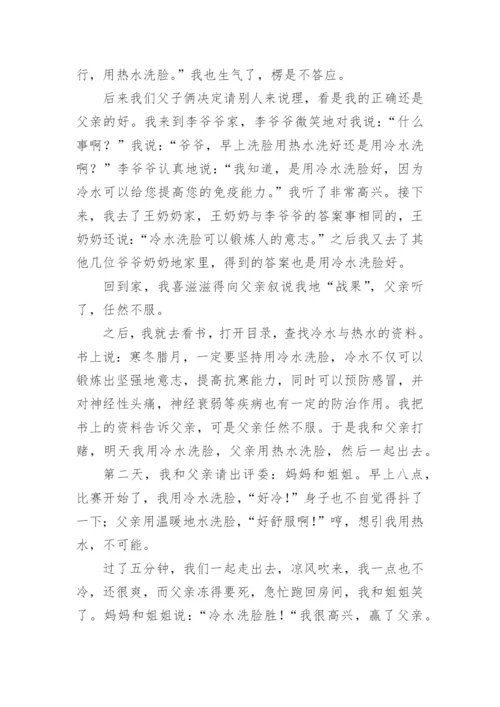 行，用热水洗脸。”我也生气了，楞是不答应。

后来我们父子俩决定请别人来说理，看是我的正确还是父亲的好。我来到李爷爷家，李爷爷微笑地对我说：“什么事啊？”我说：“爷爷，早上洗脸用热水洗好还是用冷水洗啊？”李爷爷认真地说：“我知道，是用冷水洗脸好，因为冷水可以给您提高您的免疫能力。”我听了非常高兴。接下来，我去了王奶奶家，王奶奶与李爷爷的答案事相同的，王奶奶还说：“冷水洗脸可以锻炼人的意志。”之后我又去了其他几位爷爷奶奶地家里，得到的答案也是用冷水洗脸好。

回到家，我喜滋滋得向父亲叙说我地“战果”，父亲听了，任然不服。

之后，我就去看书，打开目录，查找冷水与热水的资料。书上说：寒冬腊月，一定要坚持用冷水洗脸，冷水不仅可以锻炼出坚强地意志，提高抗寒能力，同时可以预防感冒，并对神经性头痛，神经衰弱等疾病也有一定的防治作用。我把书上的资料告诉父亲，可是父亲任然不服。于是我和父亲打赌，明天我用冷水洗脸，父亲用热水洗脸，然后一起出去。

第二天，我和父亲请出评委：妈妈和姐姐。早上八点，比赛开始了，我用冷水洗脸，“好冷！”身子也不自觉得抖了一下；父亲用温暖地水洗脸，“好舒服啊！”哼，想引我用热水，不可能。

过了五分钟，我们一起走出去，凉风吹来，我一点也不冷，还很爽，而父亲冻得要死，急忙跑回房间，我和姐姐笑了。妈妈和姐姐说：“冷水洗脸胜！“我很高兴，赢了父亲。